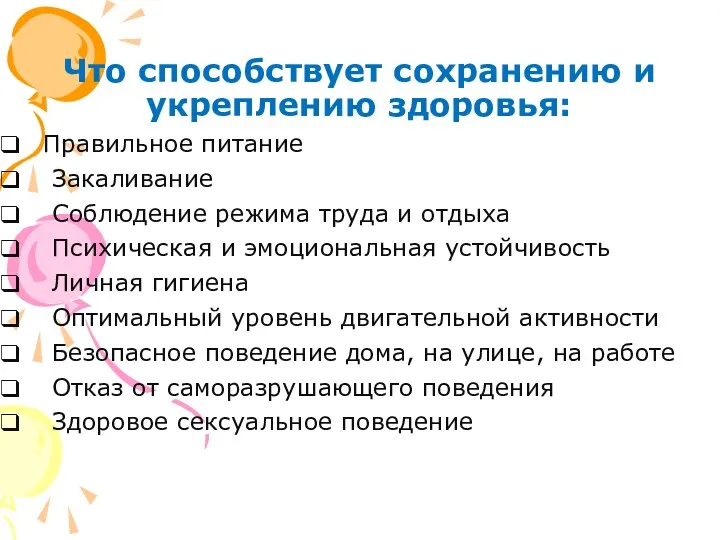 Что способствует сохранению и укреплению здоровья:

❑ Правильное питание
❑ Закаливание
❑ Соблюдение режима труда и отдыха
❑ Психическая и эмоциональная устойчивость
❑ Личная гигиена
❑ Оптимальный уровень двигательной активности
❑ Безопасное поведение дома, на улице, на работе
❑ Отказ от саморазрушающего поведения
❑ Здоровое сексуальное поведение